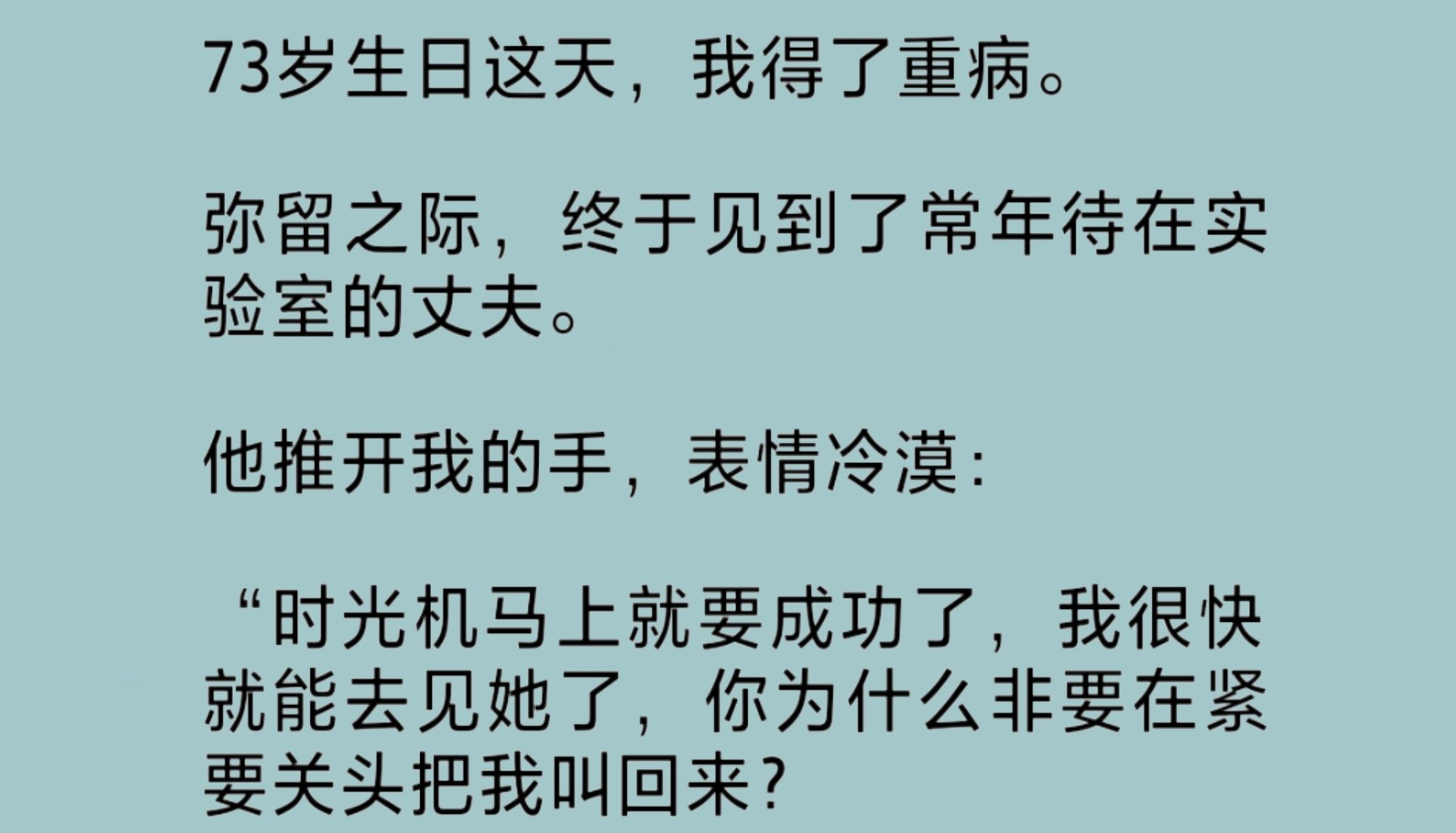 73岁生日这天，我得了重病。

弥留之际，终于见到了常年待在实验室的丈夫。

他推开我的手，表情冷漠：

“时光机马上就要成功了，我很快就能去见她了，你为什么非要在紧要关头把我叫回来？